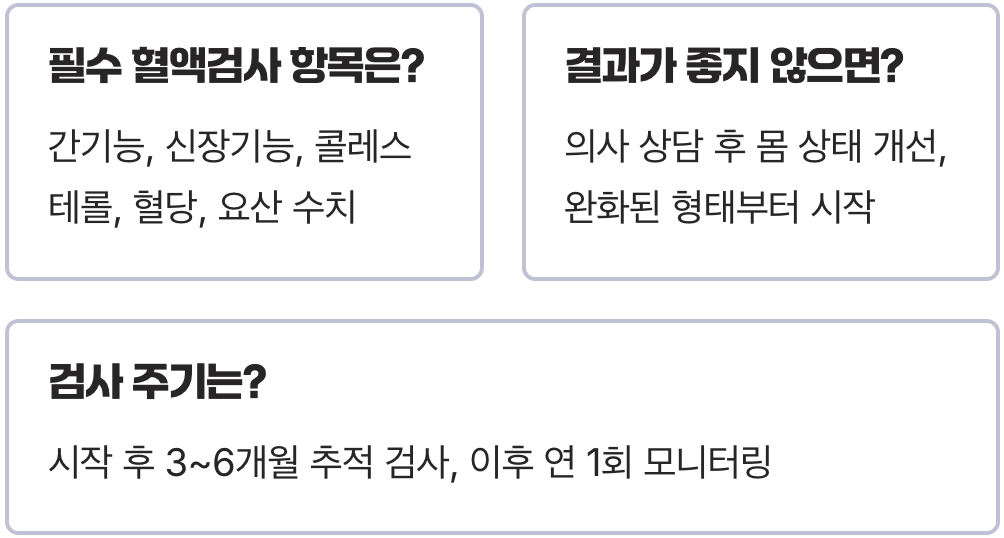 필수 혈액검사 항목은?

간기능, 신장기능, 콜레스테롤, 혈당, 요산 수치

결과가 좋지 않으면?

의사 상담 후 몸 상태 개선, 완화된 형태부터 시작

검사 주기는?

시작 후 3~6개월 추적 검사, 이후 연 1회 모니터링